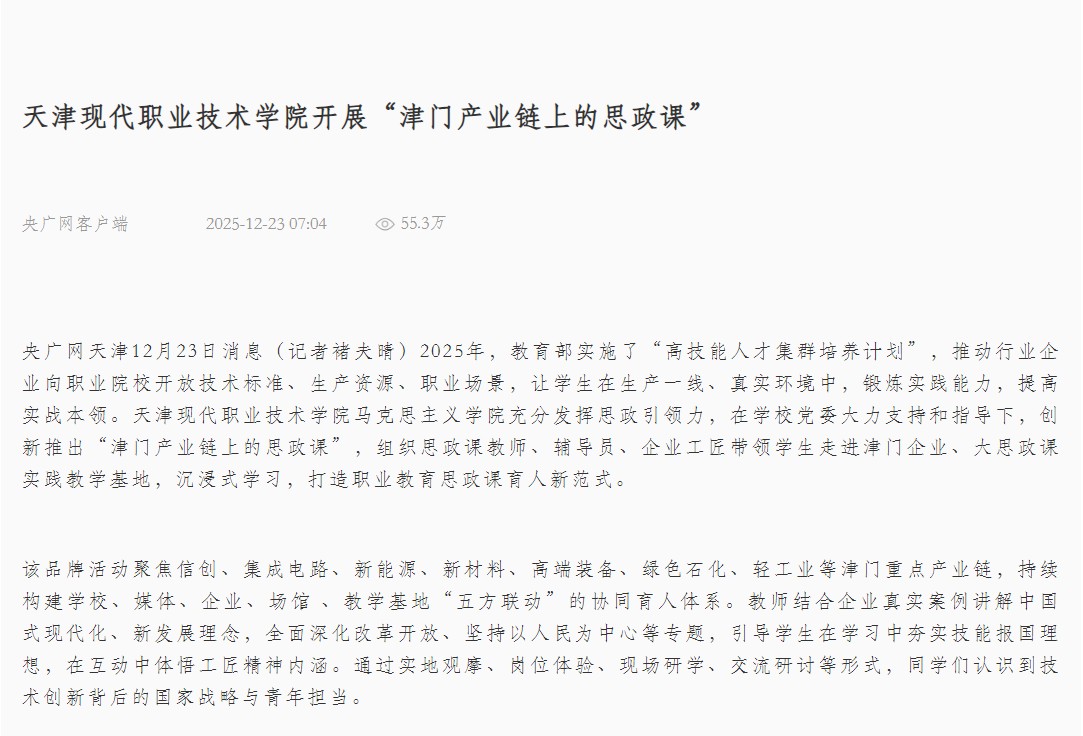 天津现代职业技术学院开展“津门产业链上的思政课”

央广网客户端 2025-12-23 07:04 55.3万

央广网天津12月23日消息（记者褚夫晴）2025年，教育部实施了“高技能人才集群培养计划”，推动行业企业向职业院校开放技术标准、生产资源、职业场景，让学生在生产一线、真实环境中，锻炼实践能力，提高实战本领。天津现代职业技术学院马克思主义学院充分发挥思政引领力，在学校党委大力支持和指导下，创新推出“津门产业链上的思政课”，组织思政课教师、辅导员、企业工匠带领学生走进津门企业、大思政课实践教学基地，沉浸式学习，打造职业教育思政课育人新范式。

该品牌活动聚焦信创、集成电路、新能源、新材料、高端装备、绿色石化、轻工业等津门重点产业链，持续构建学校、媒体、企业、场馆、教学基地“五方联动”的协同育人体系。教师结合企业真实案例讲解中国式现代化、新发展理念，全面深化改革开放、坚持以人民为中心等专题，引导学生在学习中夯实技能报国理想，在互动中体悟工匠精神内涵。通过实地观摩、岗位体验、现场研学、交流研讨等形式，同学们认识到技术创新背后的国家战略与青年担当。